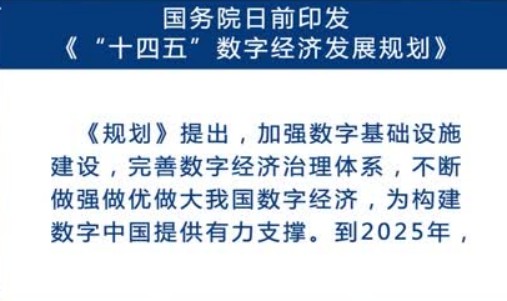 国务院日前印发
《“十四五”数字经济发展规划》

《规划》提出，加强数字基础设施建设，完善数字经济治理体系，不断做强做优做大我国数字经济，为构建数字中国提供有力支撑。到2025年，